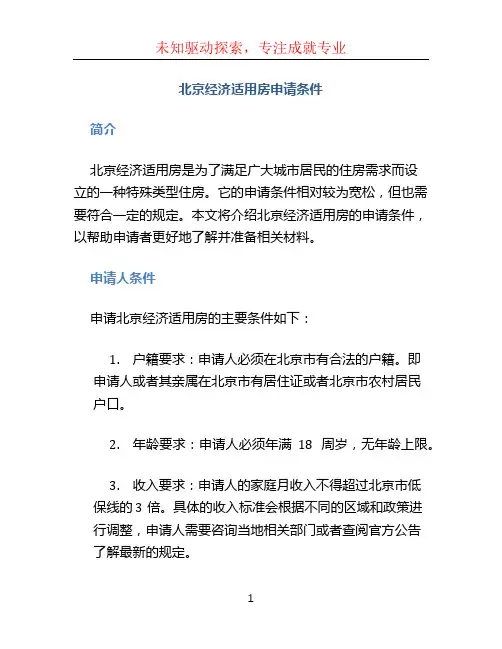 未知驱动探索，专注成就专业

北京经济适用房申请条件

简介

北京经济适用房是为了满足广大城市居民的住房需求而设立的一种特殊类型住房。它的申请条件相对较为宽松，但也需要符合一定的规定。本文将介绍北京经济适用房的申请条件，以帮助申请者更好地了解并准备相关材料。

申请人条件

申请北京经济适用房的主要条件如下：

1. 户籍要求：申请人必须在北京市有合法的户籍。即申请人或者其亲属在北京市有居住证或者北京市农村居民户口。

2. 年龄要求：申请人必须年满 18 周岁，无年龄上限。

3. 收入要求：申请人的家庭月收入不得超过北京市低保线的 3 倍。具体的收入标准会根据不同的区域和政策进行调整，申请人需要咨询当地相关部门或者查阅官方公告了解最新的规定。

1